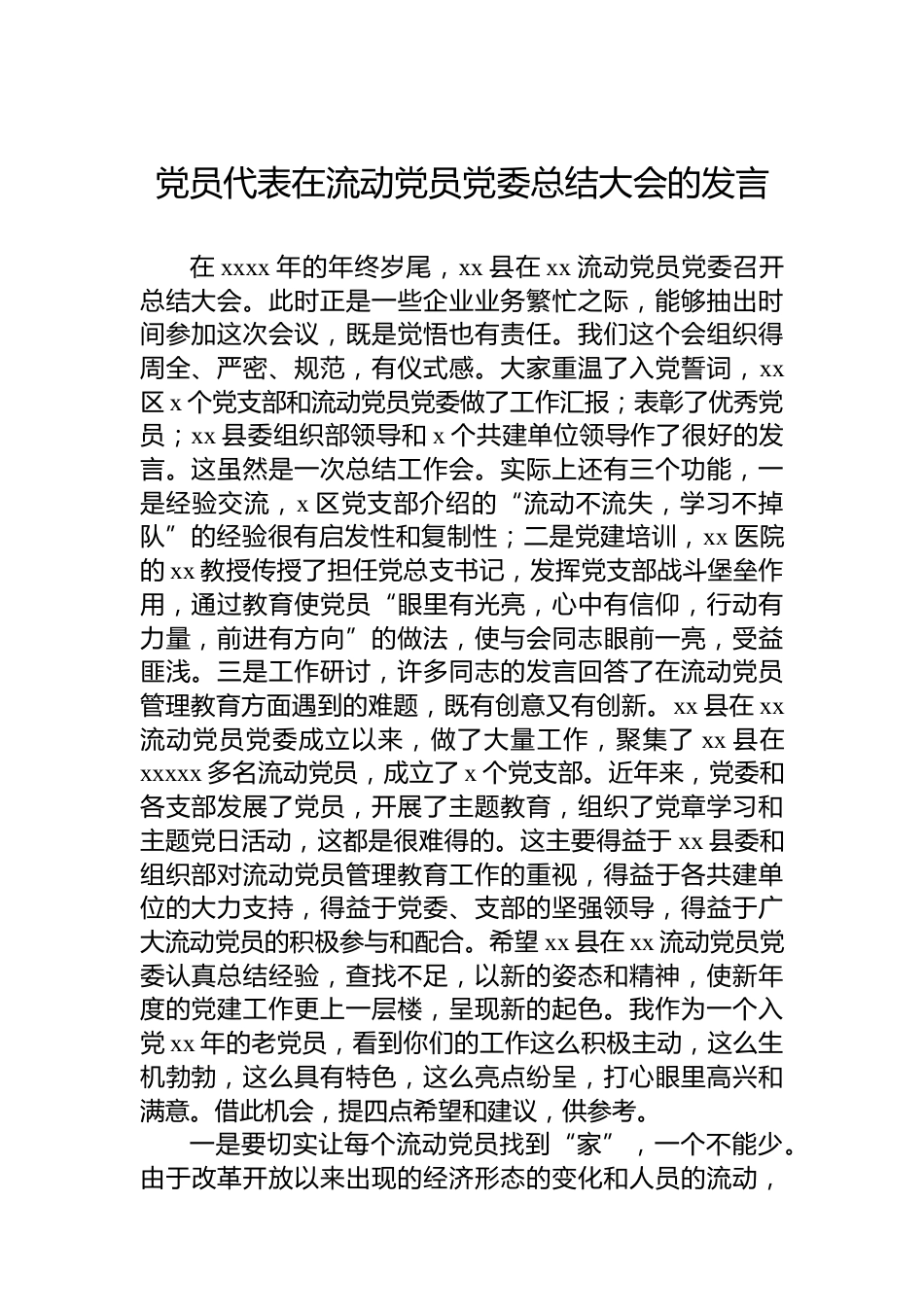 党员代表在流动党员党委总结大会的发言

在 xxxx 年的年终岁尾，xx 县在 xx 流动党员党委召开总结大会。此时正是一些企业业务繁忙之际，能够抽出时间参加这次会议，既是觉悟也有责任。我们这个会组织得周全、严密、规范，有仪式感。大家重温了入党誓词，xx 区 x 个党支部和流动党员党委做了工作汇报；表彰了优秀党员；xx 县委组织部领导和 x 个共建单位领导作了很好的发言。这虽然是一次总结工作会。实际上还有三个功能，一是经验交流，x 区党支部介绍的“流动不流失，学习不掉队”的经验很有启发性和复制性；二是党建培训，xx 医院的 xx 教授传授了担任党总支书记，发挥党支部战斗堡垒作用，通过教育使党员“眼里有光亮，心中有信仰，行动有力量，前进有方向”的做法，使与会同志眼前一亮，受益匪浅。三是工作研讨，许多同志的发言回答了在流动党员管理教育方面遇到的难题，既有创意又有创新。xx 县在 xx 流动党员党委成立以来，做了大量工作，聚集了 xx 县在 xxxxx 多名流动党员，成立了 x 个党支部。近年来，党委和各支部发展了党员，开展了主题教育，组织了党章学习和主题党日活动，这都是很难得的。这主要得益于 xx 县委和组织部对流动党员管理教育工作的重视，得益于各共建单位的大力支持，得益于党委、支部的坚强领导，得益于广大流动党员的积极参与和配合。希望 xx 县在 xx 流动党员党委认真总结经验，查找不足，以新的姿态和精神，使新年度的党建工作更上一层楼，呈现新的起色。我作为一个入党 xx 年的老党员，看到你们的工作这么积极主动，这么生机勃勃，这么具有特色，这么亮点纷呈，打心眼里高兴和满意。借此机会，提四点希望和建议，供参考。

一是要切实让每个流动党员找到“家”，一个不能少。由于改革开放以来出现的经济形态的变化和人员的流动，